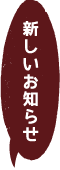 新しいお知らせ